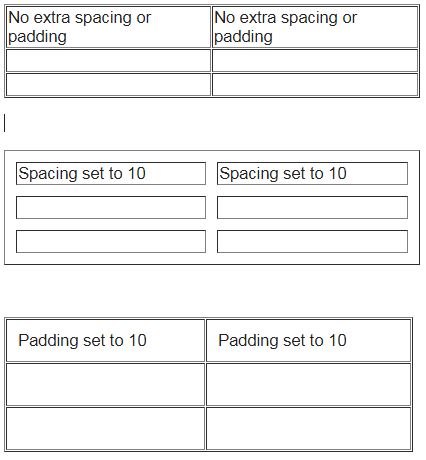 | No extra spacing or padding | No extra spacing or padding |
|---|---|
| | |
| | |

| Spacing set to 10 | Spacing set to 10 |
|---|---|
| | |
| | |

| Padding set to 10 | Padding set to 10 |
|---|---|
| | |
| | |